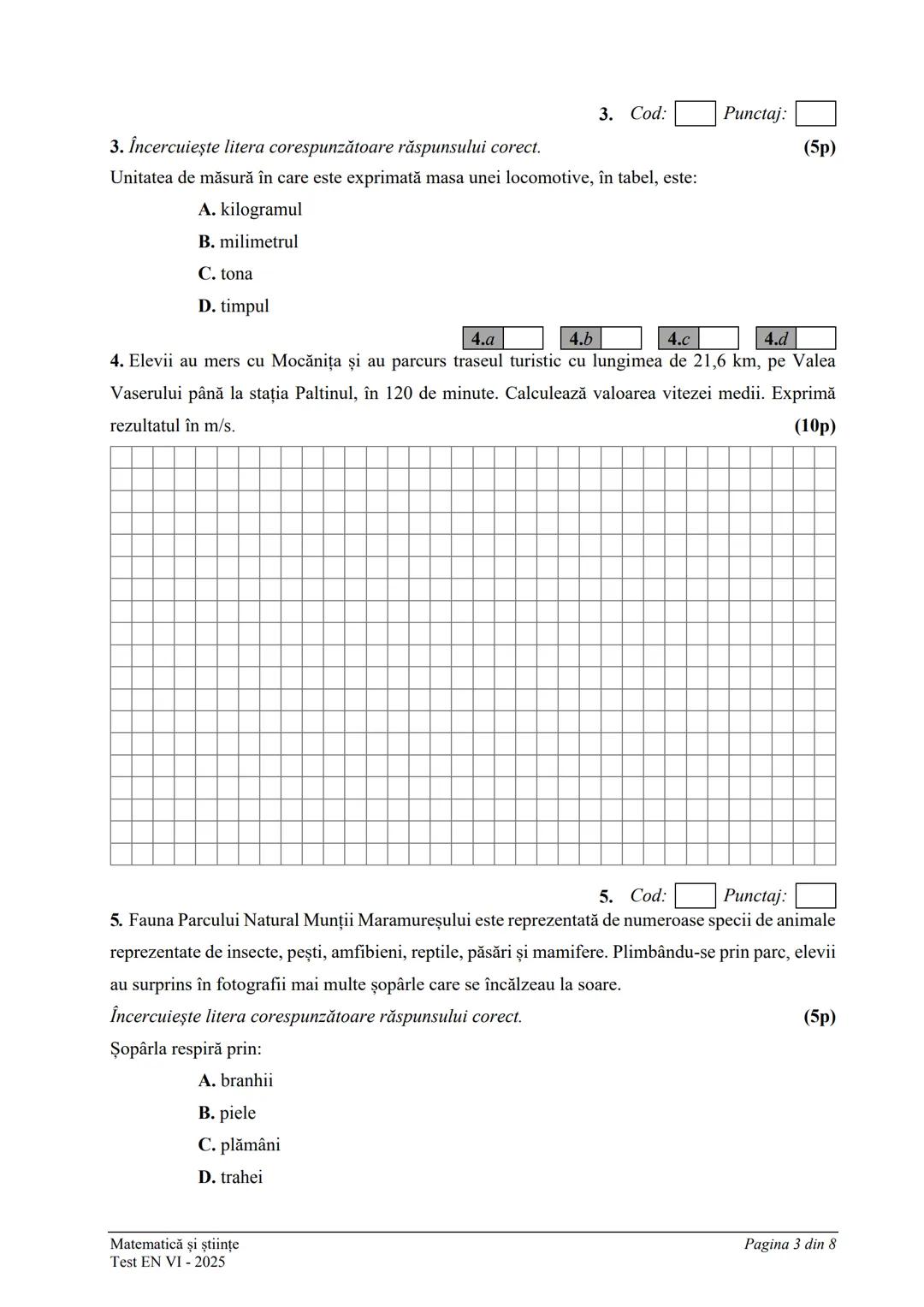 3. Cod: Punctaj:

3. Încercuiește litera corespunzătoare răspunsului corect. (5p)

Unitatea de măsură în care este exprimată masa unei locomotive, în tabel, este:

A. kilogramul

B. milimetrul

C. tona

D. timpul

4.a 4.b 4.c 4.d

4. Elevii au mers cu Mocănița și au parcurs traseul turistic cu lungimea de 21,6 km, pe Valea Vaserului până la stația Paltinul, în 120 de minute. Calculează valoarea vitezei medii. Exprimă rezultatul în m/s. (10p)

5. Cod: Punctaj:

5. Fauna Parcului Natural Munții Maramureșului este reprezentată de numeroase specii de animale reprezentate de insecte, pești, amfibieni, reptile, păsări și mamifere. Plimbându-se prin parc, elevii au surprins în fotografii mai multe șopârle care se încălzeau la soare.

Încercuiește litera corespunzătoare răspunsului corect. (5p)

Șopârla respiră prin:

A. branhii

B. piele

C. plămâni

D. trahei

Matematică și științe
Test EN VI - 2025

Pagina 3 din 8